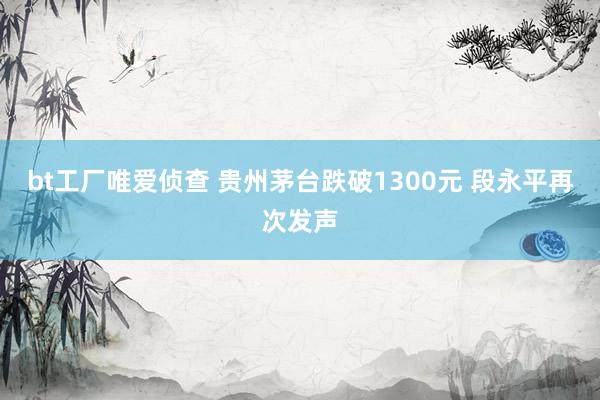 bt工厂唯爱侦查 贵州茅台跌破1300元 段永平再次发声